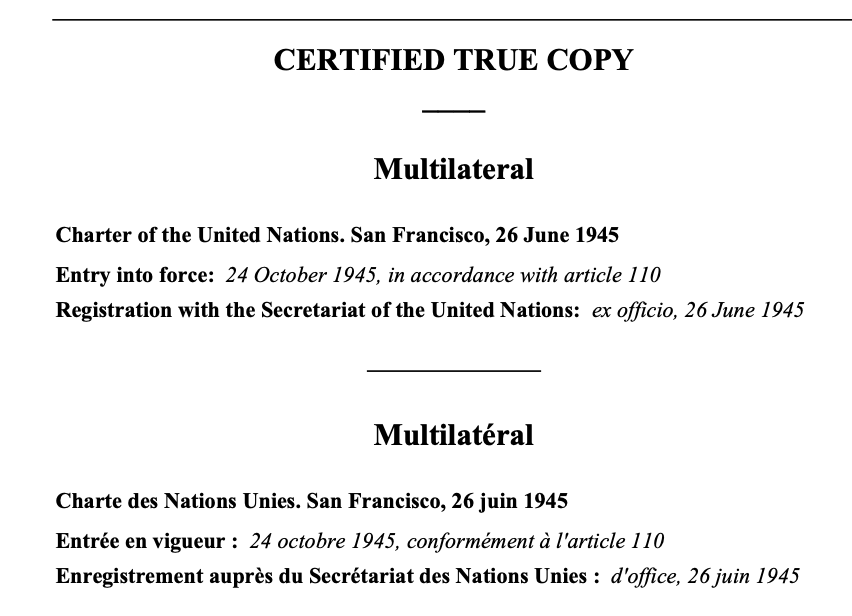 CERTIFIED TRUE COPY

Multilateral

Charter of the United Nations. San Francisco, 26 June 1945

Entry into force: 24 October 1945, in accordance with article 110

Registration with the Secretariat of the United Nations: ex officio, 26 June 1945

Multilatéral

Charte des Nations Unies. San Francisco, 26 juin 1945

Entrée en vigueur : 24 octobre 1945, conformément à l'article 110

Enregistrement auprès du Secrétariat des Nations Unies : d'office, 26 juin 1945